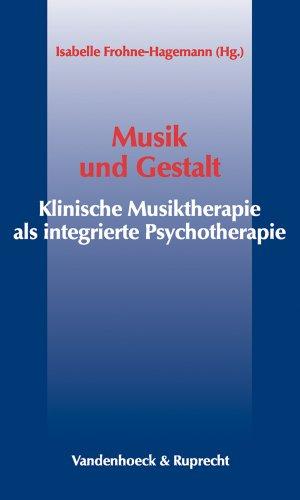 Isabelle Frohne-Hagemann (Hg.)

Musik
und Gestalt

Klinische Musiktherapie
als integrierte Psychotherapie

Vandenhoeck & Ruprecht